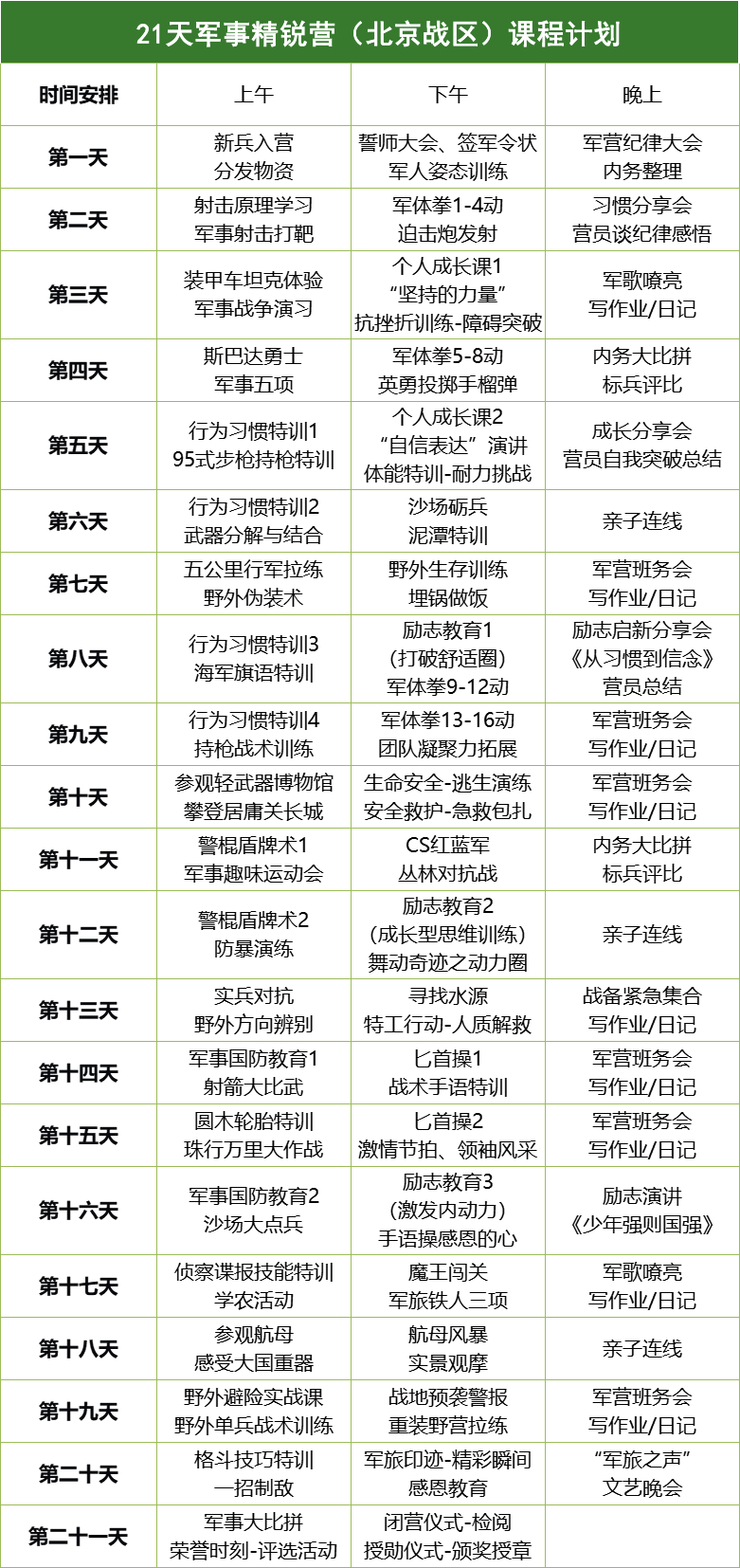 21天军事精锐营（北京战区）课程计划

| 时间安排 | 上午 | 下午 | 晚上 |
|---|---|---|---|
| 第一天 | 新兵入营 分发物资 | 誓师大会、签军令状 军人姿态训练 | 军营纪律大会 内务整理 |
| 第二天 | 射击原理学习 军事射击打靶 | 军体拳1-4动 迫击炮发射 | 习惯分享会 营员谈纪律感悟 |
| 第三天 | 装甲车坦克体验 军事战争演习 | 个人成长课1 “坚持的力量” 抗挫折训练-障碍突破 | 军歌嘹亮 写作业/日记 |
| 第四天 | 斯巴达勇士 军事五项 | 军体拳5-8动 英勇投掷手榴弹 | 内务大比拼 标兵评比 |
| 第五天 | 行为习惯特训1 95式步枪持枪特训 | 个人成长课2 “自信表达”演讲 体能特训-耐力挑战 | 成长分享会 营员自我突破总结 |
| 第六天 | 行为习惯特训2 武器分解与结合 | 沙场砺兵 泥潭特训 | 亲子连线 |
| 第七天 | 五公里行军拉练 野外伪装术 | 野外生存训练 埋锅做饭 | 军营班务会 写作业/日记 |
| 第八天 | 行为习惯特训3 海军旗语特训 | 励志教育1 (打破舒适圈) 军体拳9-12动 | 励志启新分享会 《从习惯到信念》 营员总结 |
| 第九天 | 行为习惯特训4 持枪战术训练 | 军体拳13-16动 团队凝聚力拓展 | 军营班务会 写作业/日记 |
| 第十天 | 参观轻武器博物馆 攀登居庸关长城 | 生命安全-逃生演练 安全救护-急救包扎 | 军营班务会 写作业/日记 |
| 第十一天 | 警棍盾牌术1 军事趣味运动会 | CS红蓝军 丛林对抗战 | 内务大比拼 标兵评比 |
| 第十二天 | 警棍盾牌术2 防暴演练 | 励志教育2 (成长型思维训练) 舞动奇迹之动力圈 | 亲子连线 |
| 第十三天 | 实兵对抗 野外方向辨别 | 寻找水源 特工行动-人质解救 | 战备紧急集合 写作业/日记 |
| 第十四天 | 军事国防教育1 射箭大比武 | 匕首操1 战术手语特训 | 军营班务会 写作业/日记 |
| 第十五天 | 圆木轮胎特训 珠行万里大作战 | 匕首操2 激情节拍、领袖风采 | 军营班务会 写作业/日记 |
| 第十六天 | 军事国防教育2 沙场大点兵 | 励志教育3 (激发内动力) 手语操感恩的心 | 励志演讲 《少年强则国强》 |
| 第十七天 | 侦察谍报技能特训 学农活动 | 魔王闯关 军旅铁人三项 | 军歌嘹亮 写作业/日记 |
| 第十八天 | 参观航母 感受大国重器 | 航母风暴 实景观摩 | 亲子连线 |
| 第十九天 | 野外避险实战课 野外单兵战术训练 | 战地预袭警报 重装野营拉练 | 军营班务会 写作业/日记 |
| 第二十天 | 格斗技巧特训 一招制敌 | 军旅印迹-精彩瞬间 感恩教育 | “军旅之声” 文艺晚会 |
| 第二十一天 | 军事大比拼 荣誉时刻-评选活动 | 闭营仪式-检阅 授勋仪式-颁奖授章 | |